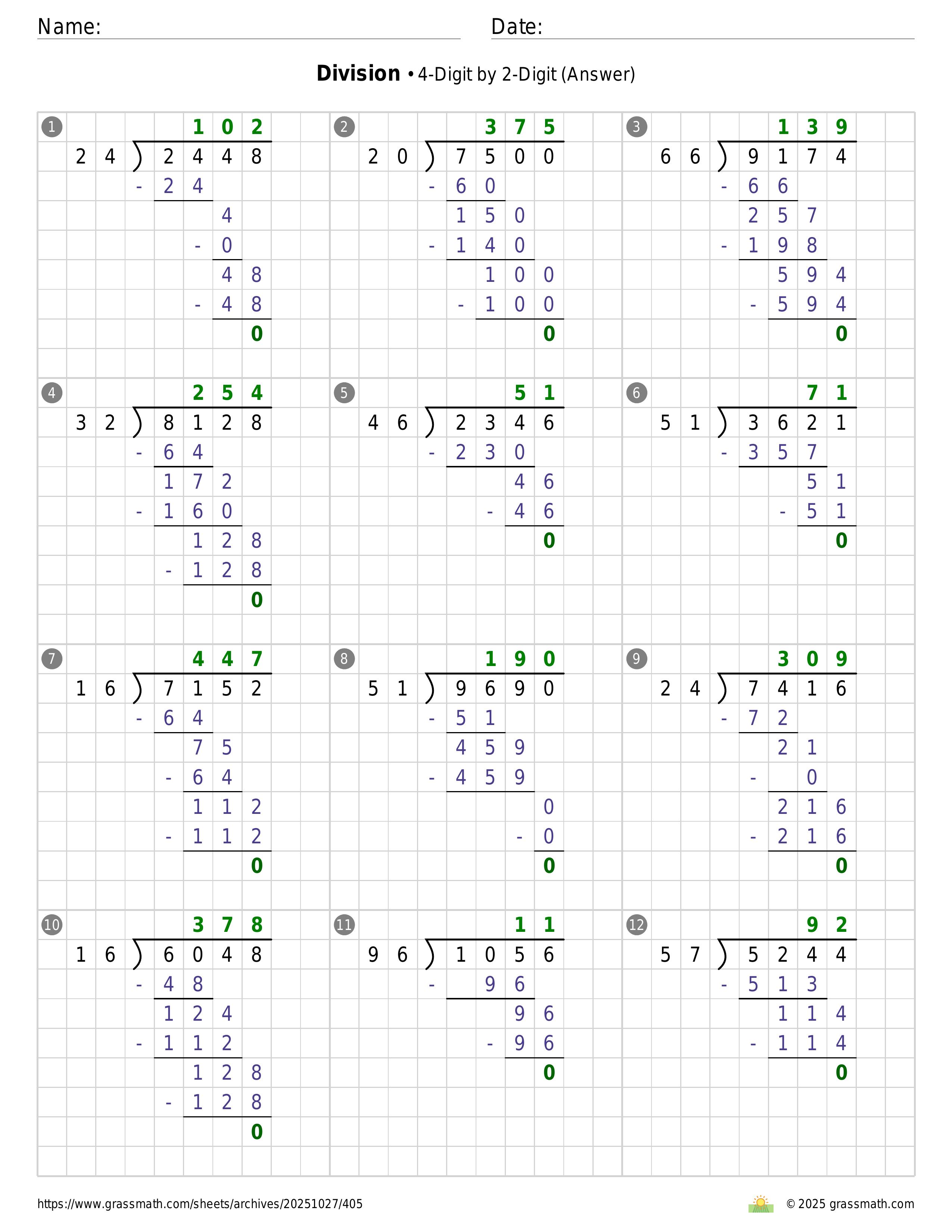 Name:
Date:

**Division** • 4-Digit by 2-Digit (Answer)

1
102
24 ) 2448
- 24
4
- 0
48
- 48
0

2
375
20 ) 7500
- 60
150
- 140
100
- 100
0

3
139
66 ) 9174
- 66
257
- 198
594
- 594
0

4
254
32 ) 8128
- 64
172
- 160
128
- 128
0

5
51
46 ) 2346
- 230
46
- 46
0

6
71
51 ) 3621
- 357
51
- 51
0

7
447
16 ) 7152
- 64
75
- 64
112
- 112
0

8
190
51 ) 9690
- 51
459
- 459
0
- 0
0

9
309
24 ) 7416
- 72
21
- 0
216
- 216
0

10
378
16 ) 6048
- 48
124
- 112
128
- 128
0

11
11
96 ) 1056
- 96
96
- 96
0

12
92
57 ) 5244
- 513
114
- 114
0

https://www.grassmath.com/sheets/archives/20251027/405
© 2025 grassmath.com